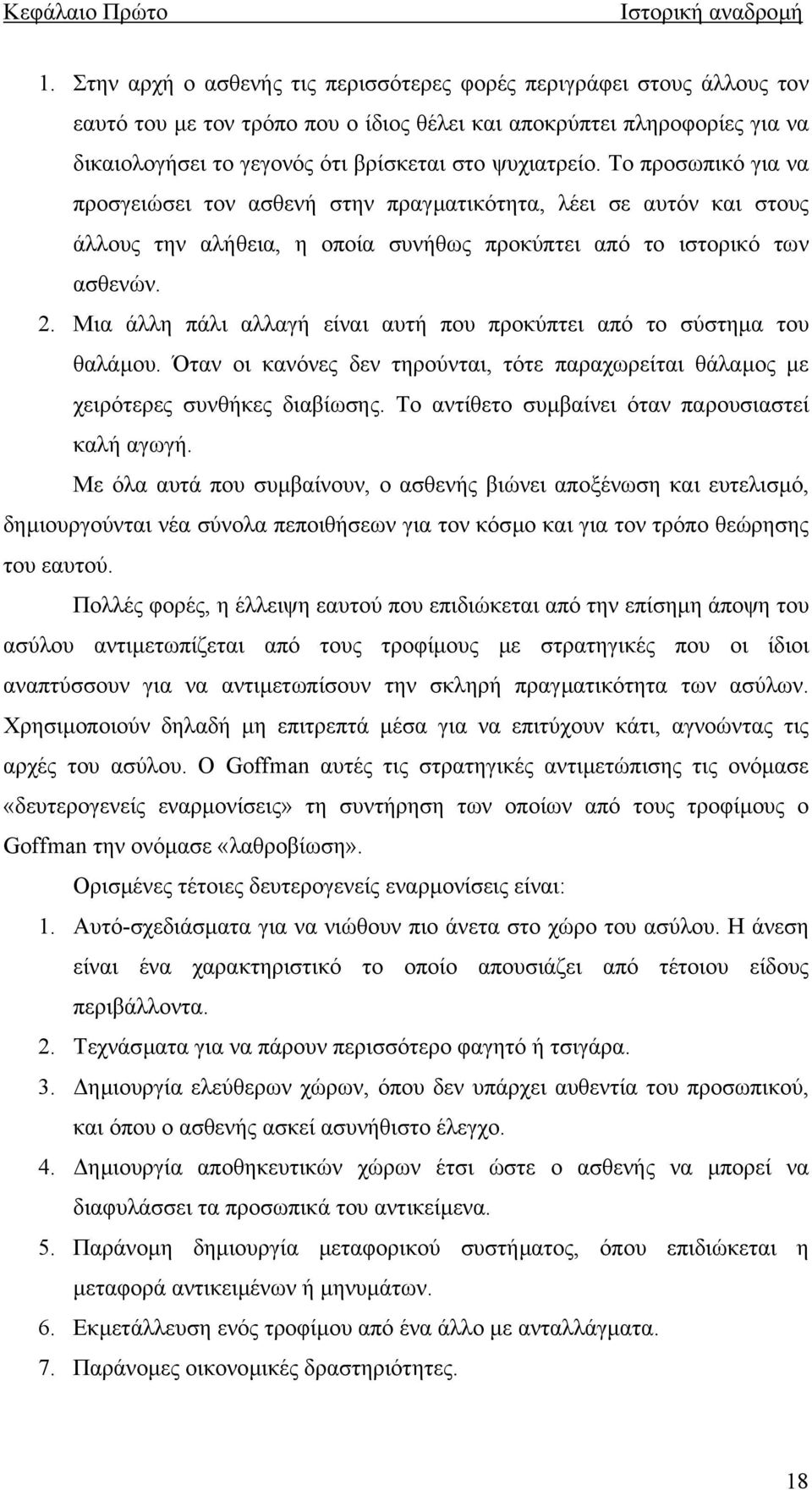 Κεφάλαιο Πρώτο Ιστορική αναδρομή

1. Στην αρχή ο ασθενής τις περισσότερες φορές περιγράφει στους άλλους τον εαυτό του με τον τρόπο που ο ίδιος θέλει και αποκρύπτει πληροφορίες για να δικαιολογήσει το γεγονός ότι βρίσκεται στο ψυχιατρείο. Το προσωπικό για να προσγειώσει τον ασθενή στην πραγματικότητα, λέει σε αυτόν και στους άλλους την αλήθεια, η οποία συνήθως προκύπτει από το ιστορικό των ασθενών.

2. Μια άλλη πάλι αλλαγή είναι αυτή που προκύπτει από το σύστημα του θαλάμου. Όταν οι κανόνες δεν τηρούνται, τότε παραχωρείται θάλαμος με χειρότερες συνθήκες διαβίωσης. Το αντίθετο συμβαίνει όταν παρουσιαστεί καλή αγωγή.

Με όλα αυτά που συμβαίνουν, ο ασθενής βιώνει αποξένωση και ευτελισμό, δημιουργούνται νέα σύνολα πεποιθήσεων για τον κόσμο και για τον τρόπο θεώρησης του εαυτού.

Πολλές φορές, η έλλειψη εαυτού που επιδιώκεται από την επίσημη άποψη του ασύλου αντιμετωπίζεται από τους τροφίμους με στρατηγικές που οι ίδιοι αναπτύσσουν για να αντιμετωπίσουν την σκληρή πραγματικότητα των ασύλων. Χρησιμοποιούν δηλαδή μη επιτρεπτά μέσα για να επιτύχουν κάτι, αγνοώντας τις αρχές του ασύλου. Ο Goffman αυτές τις στρατηγικές αντιμετώπισης τις ονόμασε «δευτερογενείς εναρμονίσεις» τη συντήρηση των οποίων από τους τροφίμους ο Goffman την ονόμασε «λαθροβίωση».

Ορισμένες τέτοιες δευτερογενείς εναρμονίσεις είναι:

1. Αυτό-σχεδιάσματα για να νιώθουν πιο άνετα στο χώρο του ασύλου. Η άνεση είναι ένα χαρακτηριστικό το οποίο απουσιάζει από τέτοιου είδους περιβάλλοντα.

2. Τεχνάσματα για να πάρουν περισσότερο φαγητό ή τσιγάρα.

3. Δημιουργία ελεύθερων χώρων, όπου δεν υπάρχει αυθεντία του προσωπικού, και όπου ο ασθενής ασκεί ασυνήθιστο έλεγχο.

4. Δημιουργία αποθηκευτικών χώρων έτσι ώστε ο ασθενής να μπορεί να διαφυλάσσει τα προσωπικά του αντικείμενα.

5. Παράνομη δημιουργία μεταφορικού συστήματος, όπου επιδιώκεται η μεταφορά αντικειμένων ή μηνυμάτων.

6. Εκμετάλλευση ενός τροφίμου από ένα άλλο με ανταλλάγματα.

7. Παράνομες οικονομικές δραστηριότητες.

18